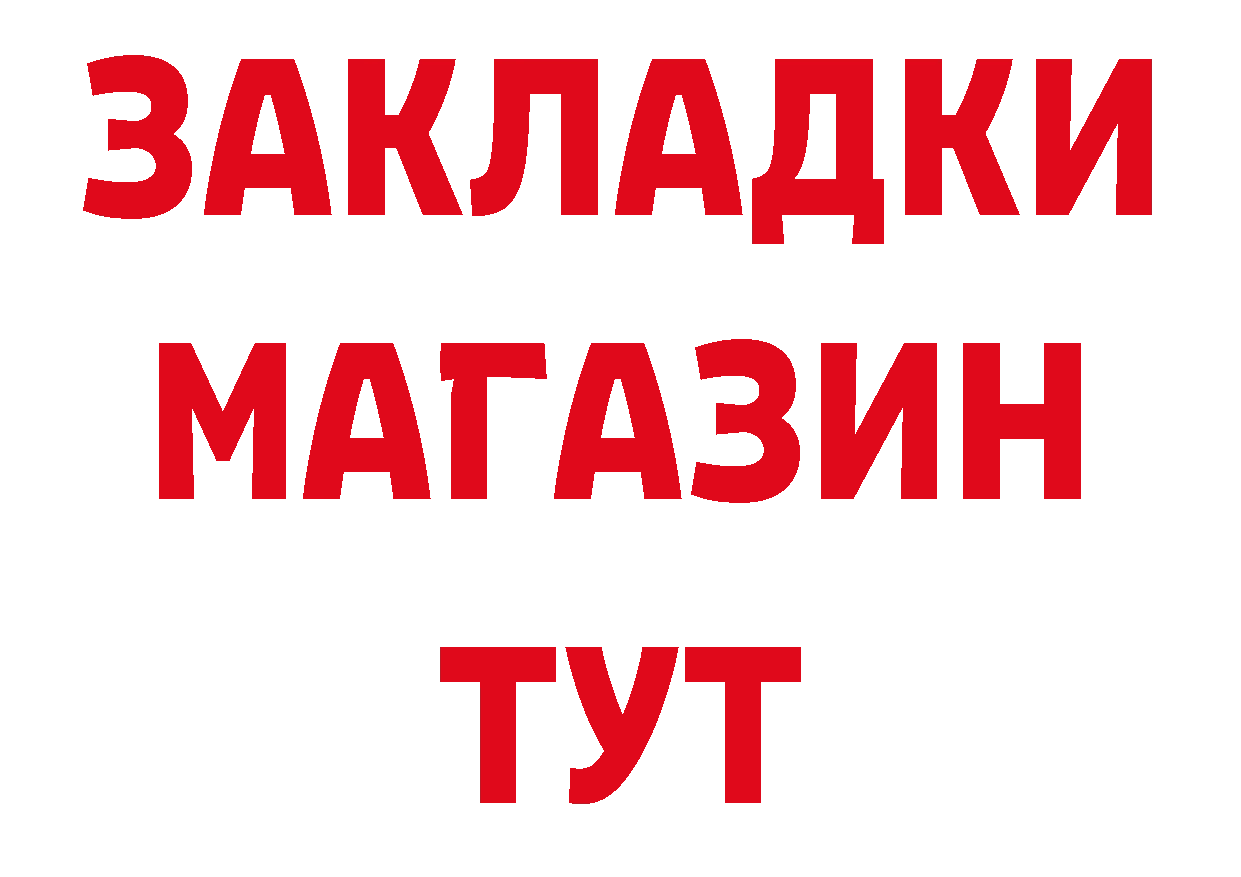 ЗАКЛАДКИ МАГАЗИН ТУТ